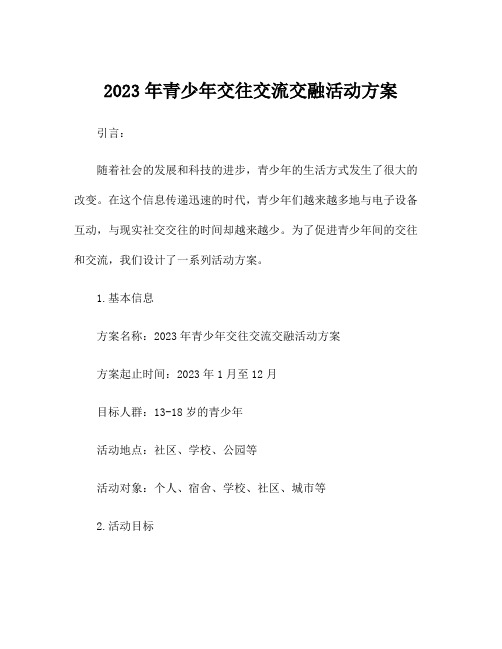 2023 年青少年交往交流交融活动方案

引言：

随着社会的发展和科技的进步，青少年的生活方式发生了很大的改变。在这个信息传递迅速的时代，青少年们越来越多地与电子设备互动，与现实社交交往的时间却越来越少。为了促进青少年间的交往和交流，我们设计了一系列活动方案。

1.基本信息

方案名称：2023 年青少年交往交流交融活动方案

方案起止时间：2023 年 1 月至 12 月

目标人群：13-18 岁的青少年

活动地点：社区、学校、公园等

活动对象：个人、宿舍、学校、社区、城市等

2.活动目标